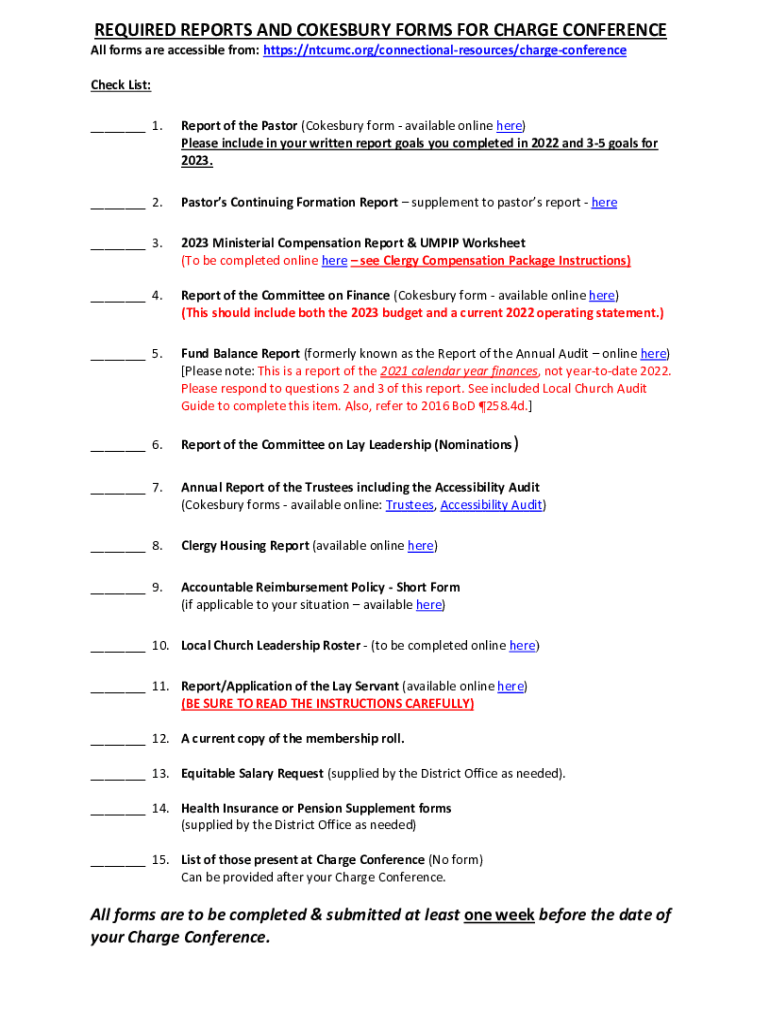 REQUIRED REPORTS AND COKESBURY FORMS FOR CHARGE CONFERENCE
All forms are accessible from: https://ntcumc.org/connectional-resources/charge-conference

Check List:

________ 1. Report of the Pastor (Cokesbury form - available online here)
Please include in your written report goals you completed in 2022 and 3-5 goals for 2023.

________ 2. Pastor's Continuing Formation Report – supplement to pastor's report - here

________ 3. 2023 Ministerial Compensation Report & UMPIP Worksheet
(To be completed online here – see Clergy Compensation Package Instructions)

________ 4. Report of the Committee on Finance (Cokesbury form - available online here)
(This should include both the 2023 budget and a current 2022 operating statement.)

________ 5. Fund Balance Report (formerly known as the Report of the Annual Audit – online here)
[Please note: This is a report of the 2021 calendar year finances, not year-to-date 2022. Please respond to questions 2 and 3 of this report. See included Local Church Audit Guide to complete this item. Also, refer to 2016 BoD ¶258.4d.]

________ 6. Report of the Committee on Lay Leadership (Nominations)

________ 7. Annual Report of the Trustees including the Accessibility Audit
(Cokesbury forms - available online: Trustees, Accessibility Audit)

________ 8. Clergy Housing Report (available online here)

________ 9. Accountable Reimbursement Policy - Short Form
(if applicable to your situation – available here)

________ 10. Local Church Leadership Roster - (to be completed online here)

________ 11. Report/Application of the Lay Servant (available online here)
(BE SURE TO READ THE INSTRUCTIONS CAREFULLY)

________ 12. A current copy of the membership roll.

________ 13. Equitable Salary Request (supplied by the District Office as needed).

________ 14. Health Insurance or Pension Supplement forms
(supplied by the District Office as needed)

________ 15. List of those present at Charge Conference (No form)
Can be provided after your Charge Conference.

All forms are to be completed & submitted at least one week before the date of your Charge Conference.